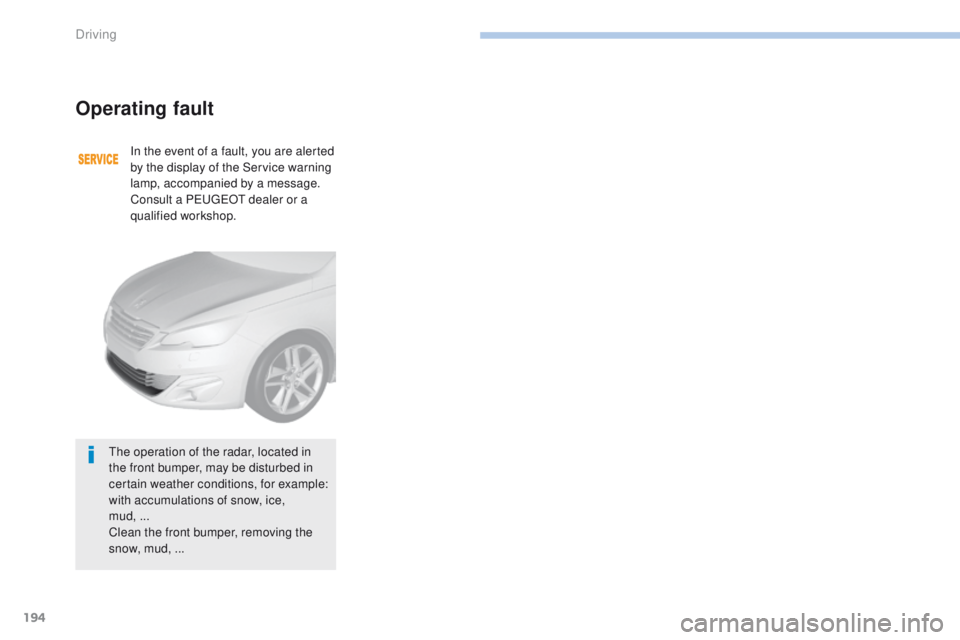 Driving

Operating fault

SERVICE

In the event of a fault, you are alerted by the display of the Service warning lamp, accompanied by a message.
Consult a PEUGEOT dealer or a qualified workshop.

The operation of the radar, located in the front bumper, may be disturbed in certain weather conditions, for example: with accumulations of snow, ice, mud, ...
Clean the front bumper, removing the snow, mud, ...

194

carmanualsonline.info